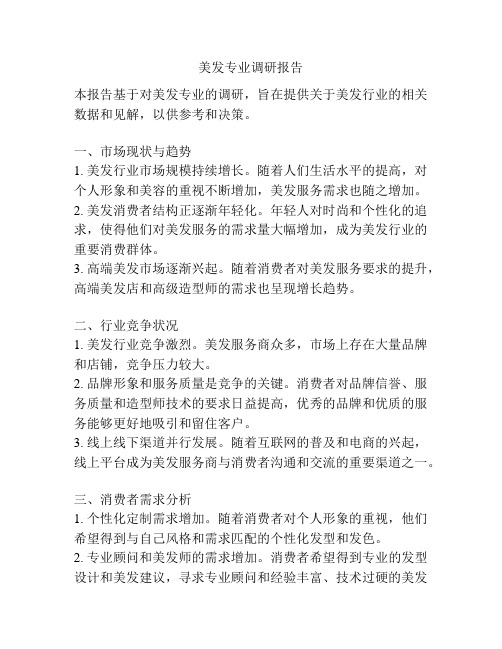 美发专业调研报告

本报告基于对美发专业的调研，旨在提供关于美发行业的相关数据和见解，以供参考和决策。

一、市场现状与趋势
1. 美发行业市场规模持续增长。随着人们生活水平的提高，对个人形象和美容的重视不断增加，美发服务需求也随之增加。
2. 美发消费者结构正逐渐年轻化。年轻人对时尚和个性化的追求，使得他们对美发服务的需求量大幅增加，成为美发行业的重要消费群体。
3. 高端美发市场逐渐兴起。随着消费者对美发服务要求的提升，高端美发店和高级造型师的需求也呈现增长趋势。

二、行业竞争状况
1. 美发行业竞争激烈。美发服务商众多，市场上存在大量品牌和店铺，竞争压力较大。
2. 品牌形象和服务质量是竞争的关键。消费者对品牌信誉、服务质量和造型师技术的要求日益提高，优秀的品牌和优质的服务能够更好地吸引和留住客户。
3. 线上线下渠道并行发展。随着互联网的普及和电商的兴起，线上平台成为美发服务商与消费者沟通和交流的重要渠道之一。

三、消费者需求分析
1. 个性化定制需求增加。随着消费者对个人形象的重视，他们希望得到与自己风格和需求匹配的个性化发型和发色。
2. 专业顾问和美发师的需求增加。消费者希望得到专业的发型设计和美发建议，寻求专业顾问和经验丰富、技术过硬的美发